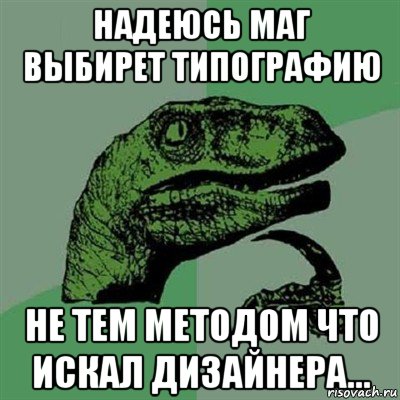 НАДЕЮСЬ МАГ ВЫБИРЕТ ТИПОГРАФИЮ

НЕ ТЕМ МЕТОДОМ ЧТО ИСКАЛ ДИЗАЙНЕРА...

risovach.ru